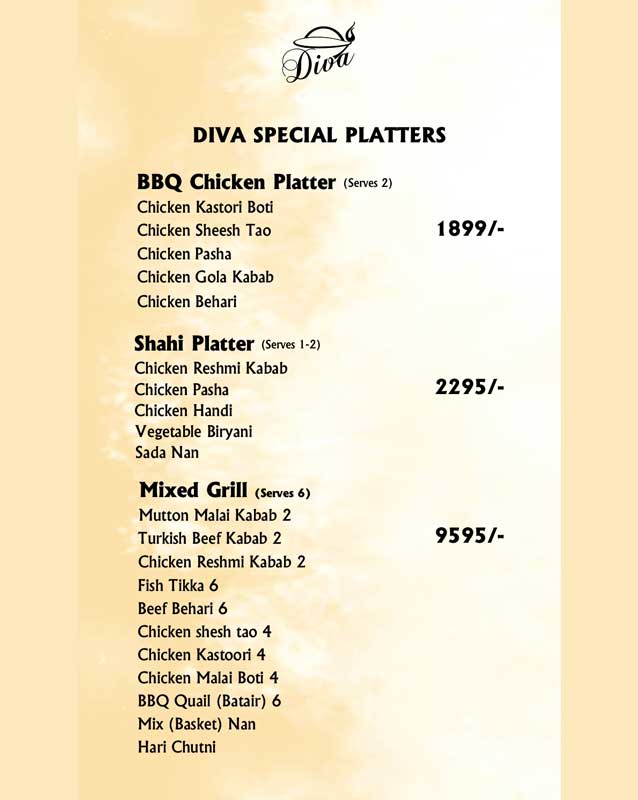 Diva

DIVA SPECIAL PLATTERS

BBQ Chicken Platter (Serves 2)
Chicken Kastori Boti
Chicken Sheesh Tao
Chicken Pasha
Chicken Gola Kabab
Chicken Behari
1899/-

Shahi Platter (Serves 1-2)
Chicken Reshmi Kabab
Chicken Pasha
Chicken Handi
Vegetable Biryani
Sada Nan
2295/-

Mixed Grill (Serves 6)
Mutton Malai Kabab 2
Turkish Beef Kabab 2
Chicken Reshmi Kabab 2
Fish Tikka 6
Beef Behari 6
Chicken shesh tao 4
Chicken Kastoori 4
Chicken Malai Boti 4
BBQ Quail (Batair) 6
Mix (Basket) Nan
Hari Chutni
9595/-